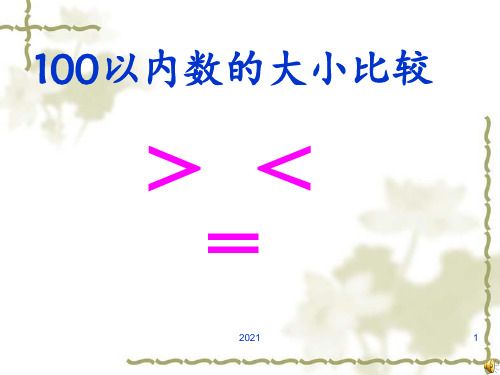 100以内数的大小比较

$>$ $<$

$=$

2021

1